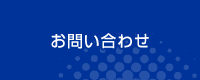 お問い合わせ